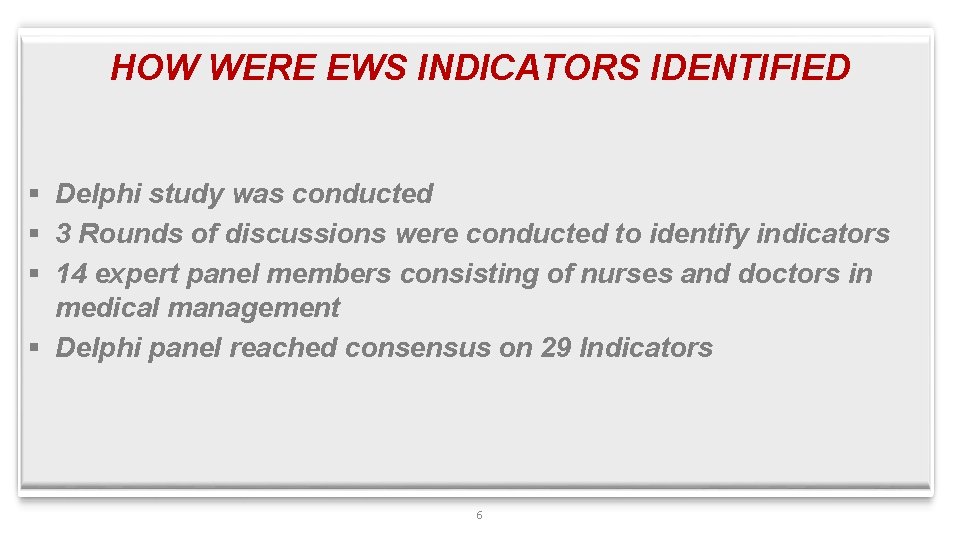 HOW WERE EWS INDICATORS IDENTIFIED

• Delphi study was conducted
• 3 Rounds of discussions were conducted to identify indicators
• 14 expert panel members consisting of nurses and doctors in medical management
• Delphi panel reached consensus on 29 Indicators

6